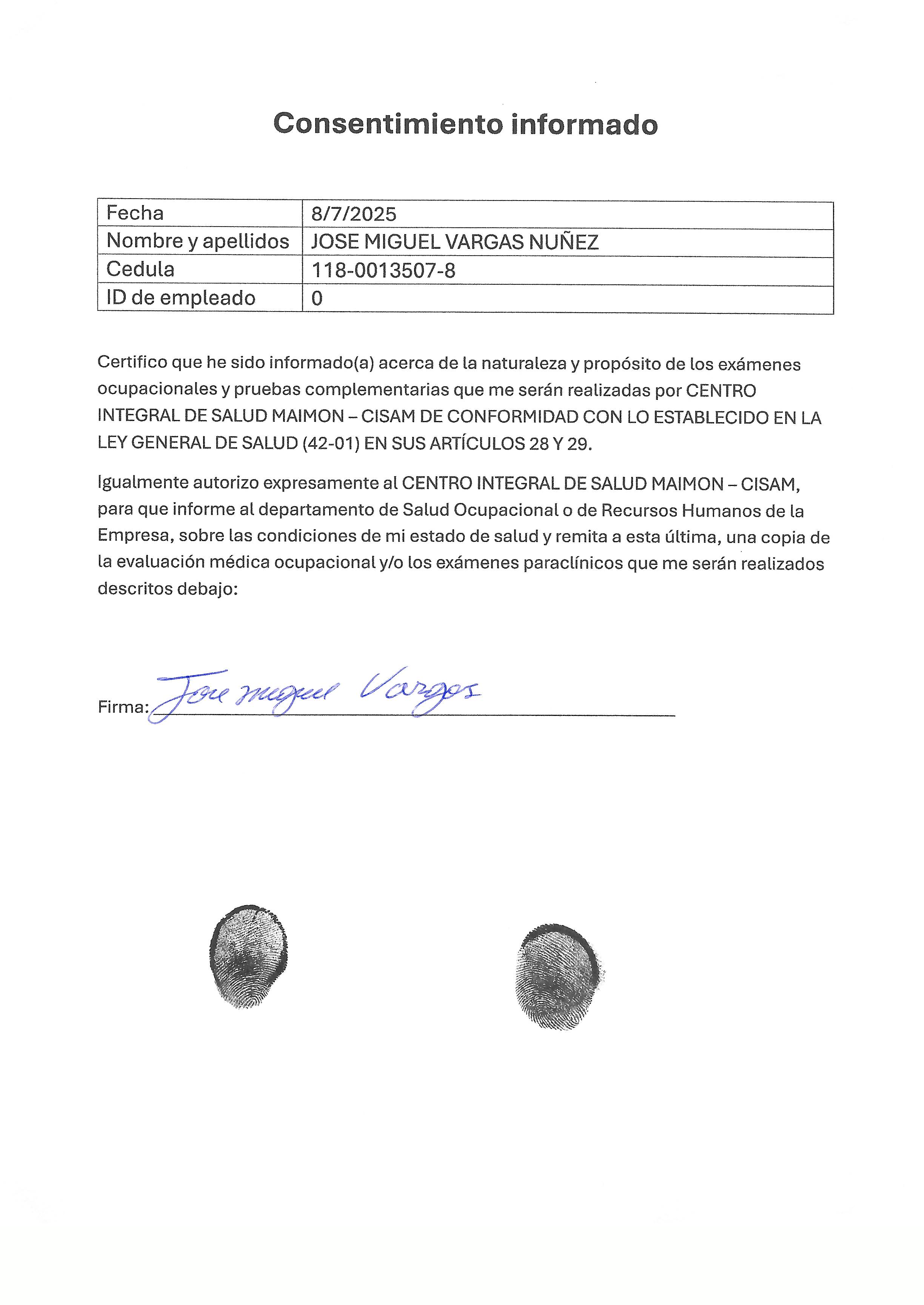 Consentimiento informado

| Fecha | 8/7/2025 |
|---|---|
| Nombre y apellidos | JOSE MIGUEL VARGAS NUÑEZ |
| Cedula | 118-0013507-8 |
| ID de empleado | 0 |

Certifico que he sido informado(a) acerca de la naturaleza y propósito de los exámenes ocupacionales y pruebas complementarias que me serán realizadas por CENTRO INTEGRAL DE SALUD MAIMON – CISAM DE CONFORMIDAD CON LO ESTABLECIDO EN LA LEY GENERAL DE SALUD (42-01) EN SUS ARTÍCULOS 28 Y 29.

Igualmente autorizo expresamente al CENTRO INTEGRAL DE SALUD MAIMON – CISAM, para que informe al departamento de Salud Ocupacional o de Recursos Humanos de la Empresa, sobre las condiciones de mi estado de salud y remita a esta última, una copia de la evaluación médica ocupacional y/o los exámenes paraclínicos que me serán realizados descritos debajo:

Firma: Jose miguel Vargas